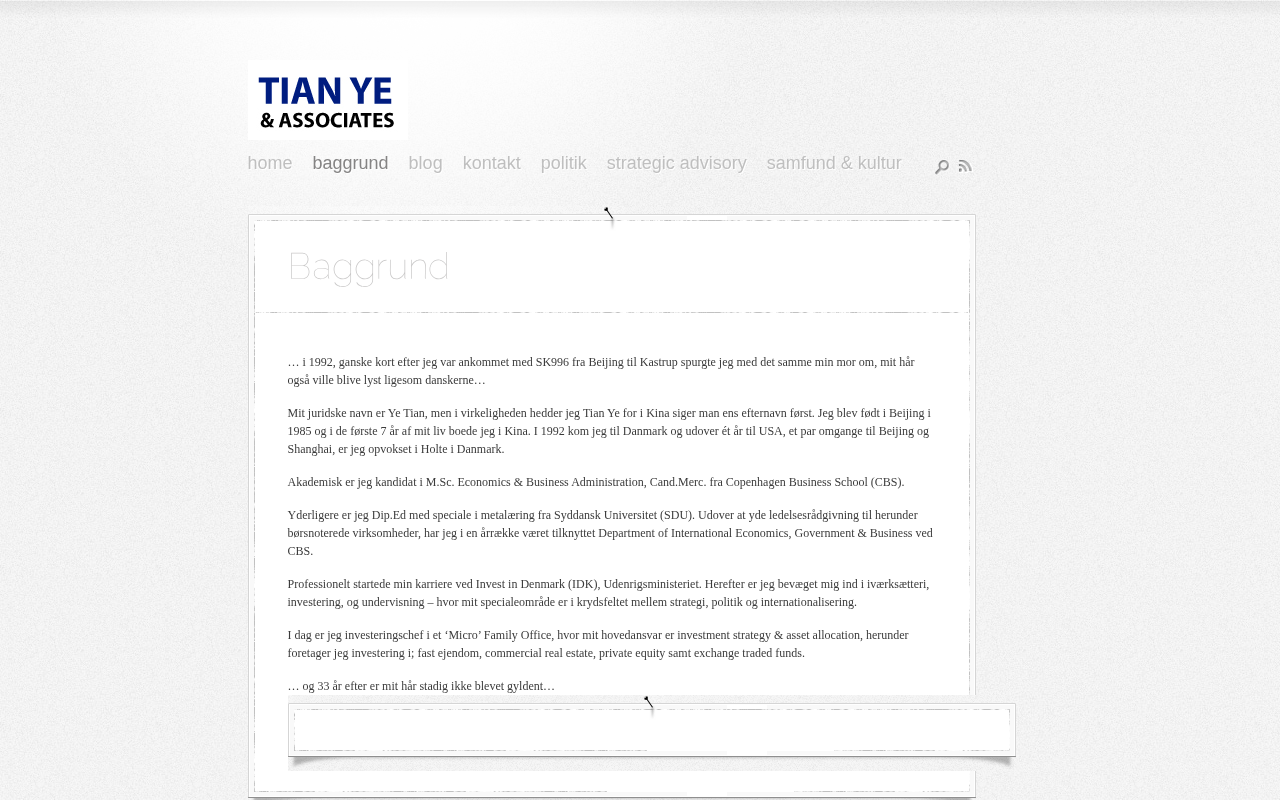 TIAN YE
& ASSOCIATES

home baggrund blog kontakt politik strategic advisory samfund & kultur

Baggrund

… i 1992, ganske kort efter jeg var ankommet med SK996 fra Beijing til Kastrup spurgte jeg med det samme min mor om, mit hår også ville blive lyst ligesom danskerne…

Mit juridske navn er Ye Tian, men i virkeligheden hedder jeg Tian Ye for i Kina siger man ens efternavn først. Jeg blev født i Beijing i 1985 og i de første 7 år af mit liv boede jeg i Kina. I 1992 kom jeg til Danmark og udover ét år til USA, et par omgange til Beijing og Shanghai, er jeg opvokset i Holte i Danmark.

Akademisk er jeg kandidat i M.Sc. Economics & Business Administration, Cand.Merc. fra Copenhagen Business School (CBS).

Yderligere er jeg Dip.Ed med speciale i metalæring fra Syddansk Universitet (SDU). Udover at yde ledelsesrådgivning til herunder børsnoterede virksomheder, har jeg i en årrække været tilknyttet Department of International Economics, Government & Business ved CBS.

Professionelt startede min karriere ved Invest in Denmark (IDK), Udenrigsministeriet. Herefter er jeg bevæget mig ind i iværksætteri, investering, og undervisning – hvor mit specialeområde er i krydsfeltet mellem strategi, politik og internationalisering.

I dag er jeg investeringschef i et ‘Micro’ Family Office, hvor mit hovedansvar er investment strategy & asset allocation, herunder foretager jeg investering i; fast ejendom, commercial real estate, private equity samt exchange traded funds.

… og 33 år efter er mit hår stadig ikke blevet gyldent…